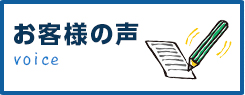 お客様の声
voice